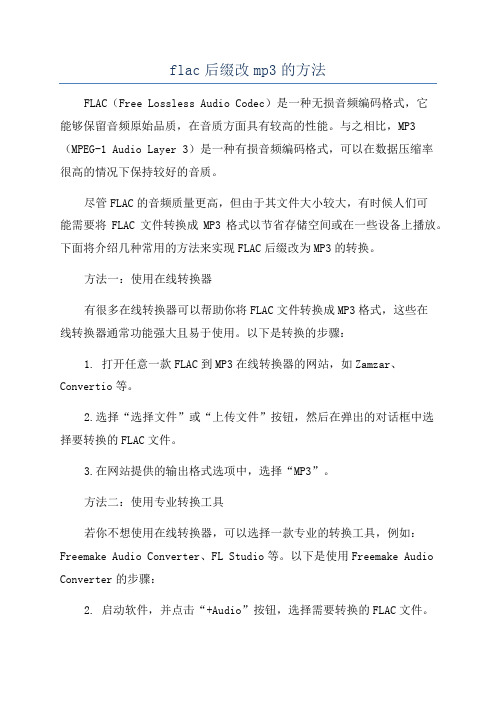 flac后缀改mp3的方法

FLAC（Free Lossless Audio Codec）是一种无损音频编码格式，它能够保留音频原始品质，在音质方面具有较高的性能。与之相比，MP3（MPEG-1 Audio Layer 3）是一种有损音频编码格式，可以在数据压缩率很高的情况下保持较好的音质。

尽管FLAC的音频质量更高，但由于其文件大小较大，有时候人们可能需要将 FLAC 文件转换成 MP3 格式以节省存储空间或在一些设备上播放。下面将介绍几种常用的方法来实现FLAC后缀改为MP3的转换。

方法一：使用在线转换器

有很多在线转换器可以帮助你将FLAC文件转换成MP3格式，这些在线转换器通常功能强大且易于使用。以下是转换的步骤：

1. 打开任意一款FLAC到MP3在线转换器的网站，如Zamzar、Convertio等。

2.选择“选择文件”或“上传文件”按钮，然后在弹出的对话框中选择要转换的FLAC文件。

3.在网站提供的输出格式选项中，选择“MP3”。

方法二：使用专业转换工具

若你不想使用在线转换器，可以选择一款专业的转换工具，例如：Freemake Audio Converter、FL Studio等。以下是使用Freemake Audio Converter的步骤：

2. 启动软件，并点击“+Audio”按钮，选择需要转换的FLAC文件。